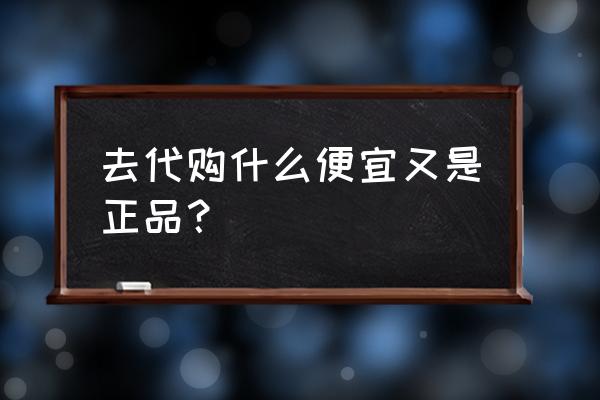 去代购什么便宜又是正品？